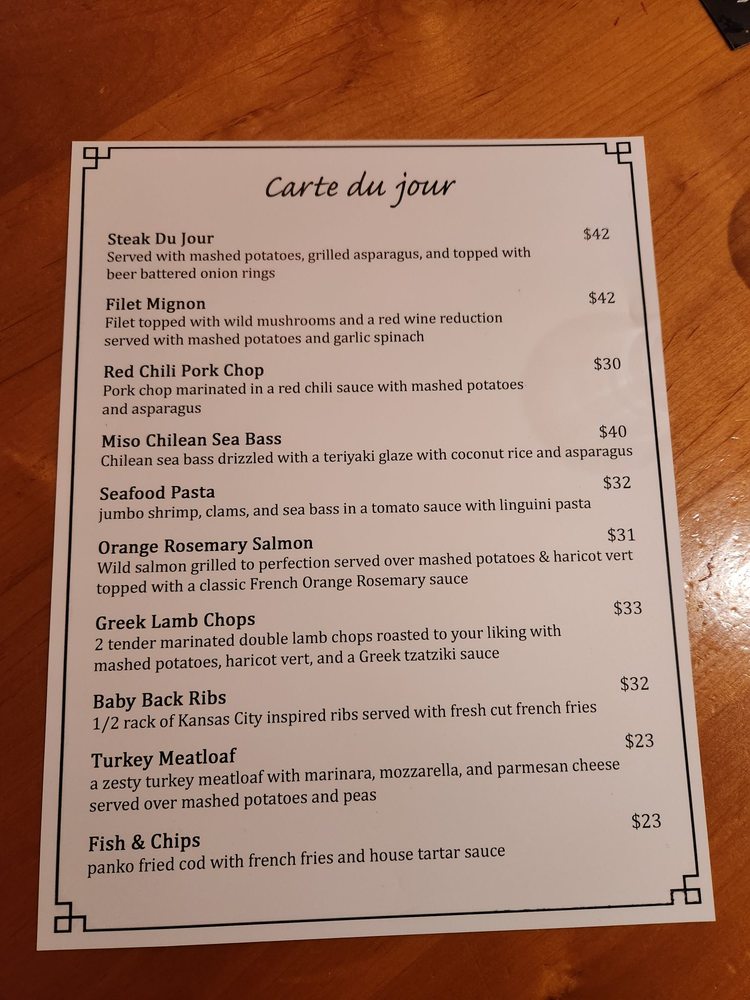 Carte du jour

Steak Du Jour
$42
Served with mashed potatoes, grilled asparagus, and topped with beer battered onion rings

Filet Mignon
$42
Filet topped with wild mushrooms and a red wine reduction served with mashed potatoes and garlic spinach

Red Chili Pork Chop
$30
Pork chop marinated in a red chili sauce with mashed potatoes and asparagus

Miso Chilean Sea Bass
$40
Chilean sea bass drizzled with a teriyaki glaze with coconut rice and asparagus

Seafood Pasta
$32
jumbo shrimp, clams, and sea bass in a tomato sauce with linguini pasta

Orange Rosemary Salmon
$31
Wild salmon grilled to perfection served over mashed potatoes & haricot vert topped with a classic French Orange Rosemary sauce

Greek Lamb Chops
$33
2 tender marinated double lamb chops roasted to your liking with mashed potatoes, haricot vert, and a Greek tzatziki sauce

Baby Back Ribs
$32
1/2 rack of Kansas City inspired ribs served with fresh cut french fries

Turkey Meatloaf
$23
a zesty turkey meatloaf with marinara, mozzarella, and parmesan cheese served over mashed potatoes and peas

Fish & Chips
$23
panko fried cod with french fries and house tartar sauce